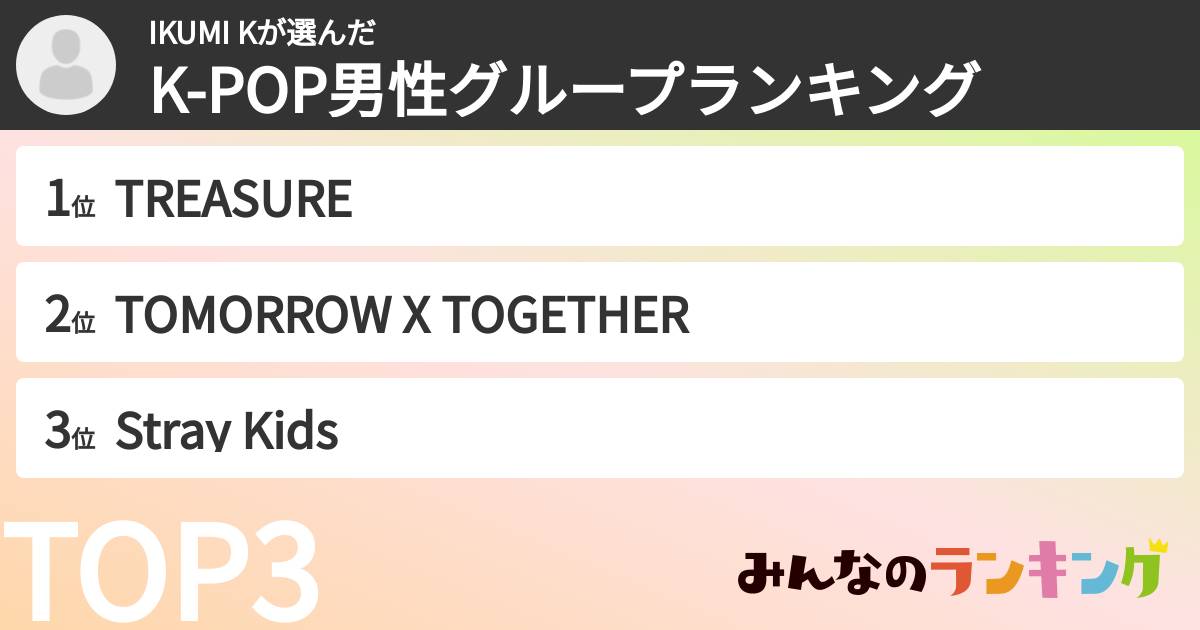 IKUMI Kが選んだ
K-POP男性グループランキング

1位 TREASURE

2位 TOMORROW X TOGETHER

3位 Stray Kids

TOP3

みんなのランキング